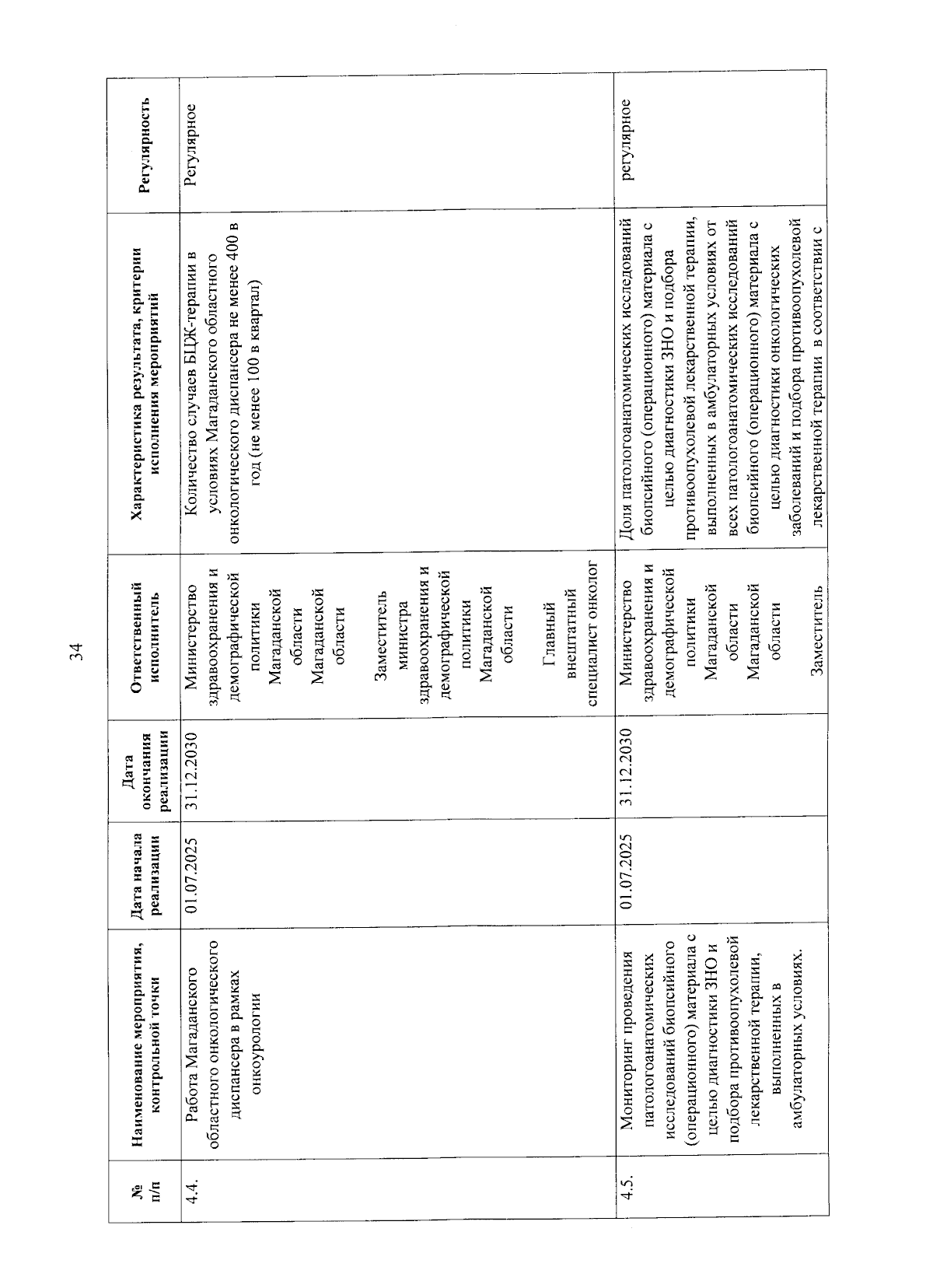 34

| № п/п | Наименование мероприятия, контрольной точки | Дата начала реализации | Дата окончания реализации | Ответственный исполнитель | Характеристика результата, критерии исполнения мероприятий | Регулярность |
|---|---|---|---|---|---|---|
| 4.4. | Работа Магаданского областного онкологического диспансера в рамках онкоурологии | 01.07.2025 | 31.12.2030 | Министерство здравоохранения и демографической политики Магаданской области Магаданской области Заместитель министра здравоохранения и демографической политики Магаданской области Главный внештатный специалист онколог | Количество случаев БЦЖ-терапии в условиях Магаданского областного онкологического диспансера не менее 400 в год (не менее 100 в квартал) | Регулярное |
| 4.5. | Мониторинг проведения патологоанатомических исследований биопсийного (операционного) материала с целью диагностики ЗНО и подбора противоопухолевой лекарственной терапии, выполненных в амбулаторных условиях. | 01.07.2025 | 31.12.2030 | Министерство здравоохранения и демографической политики Магаданской области Магаданской области Заместитель | Доля патологоанатомических исследований биопсийного (операционного) материала с целью диагностики ЗНО и подбора противоопухолевой лекарственной терапии, выполненных в амбулаторных условиях от всех патологоанатомических исследований биопсийного (операционного) материала с целью диагностики онкологических заболеваний и подбора противоопухолевой лекарственной терапии в соответствии с | регулярное |